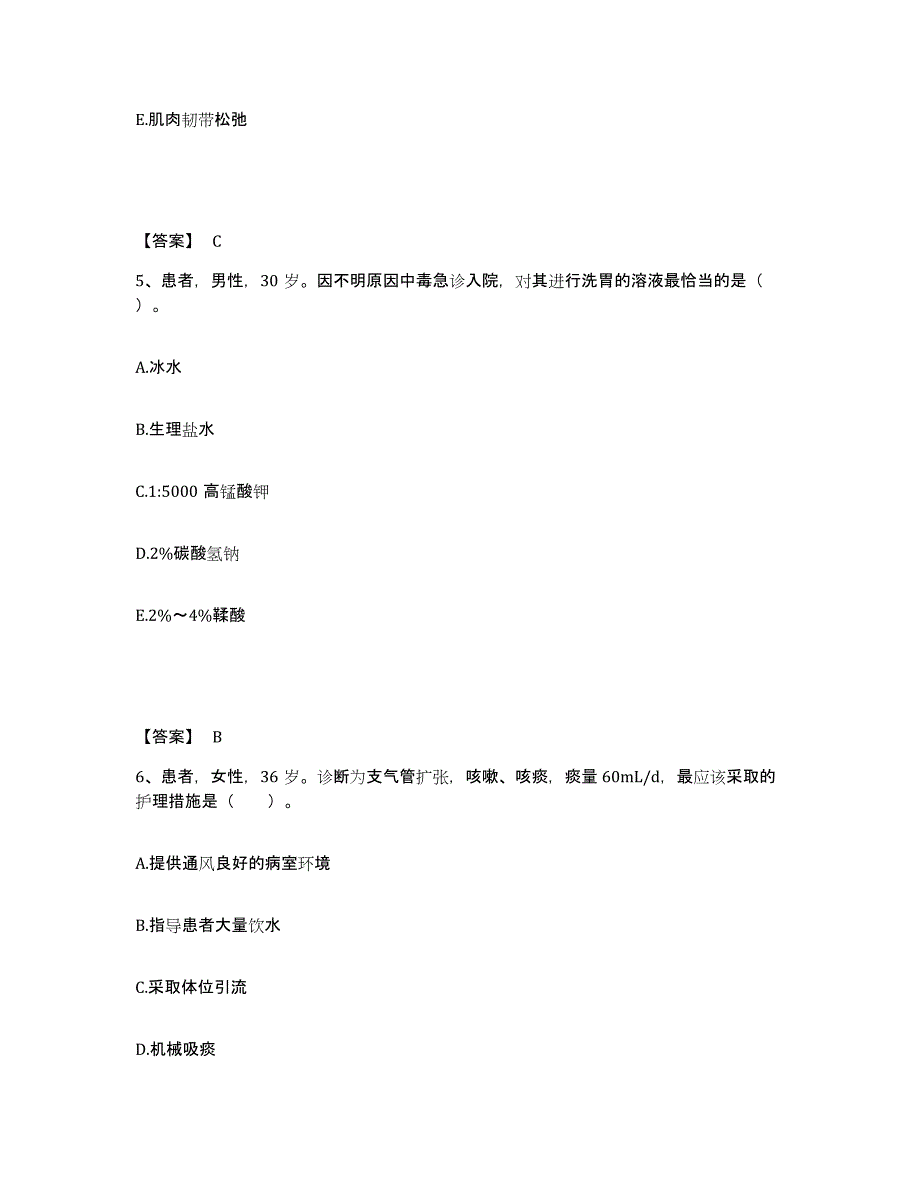 E.肌肉韧带松弛

【答案】 C

5、患者，男性，30 岁。因不明原因中毒急诊入院，对其进行洗胃的溶液最恰当的是（ ）。

A.冰水

B.生理盐水

C.1:5000 高锰酸钾

D.2%碳酸氢钠

E.2%～4%鞣酸

【答案】 B

6、患者，女性，36 岁。诊断为支气管扩张，咳嗽、咳痰，痰量 60mL/d，最应该采取的护理措施是（ ）。

A.提供通风良好的病室环境

B.指导患者大量饮水

C.采取体位引流

D.机械吸痰